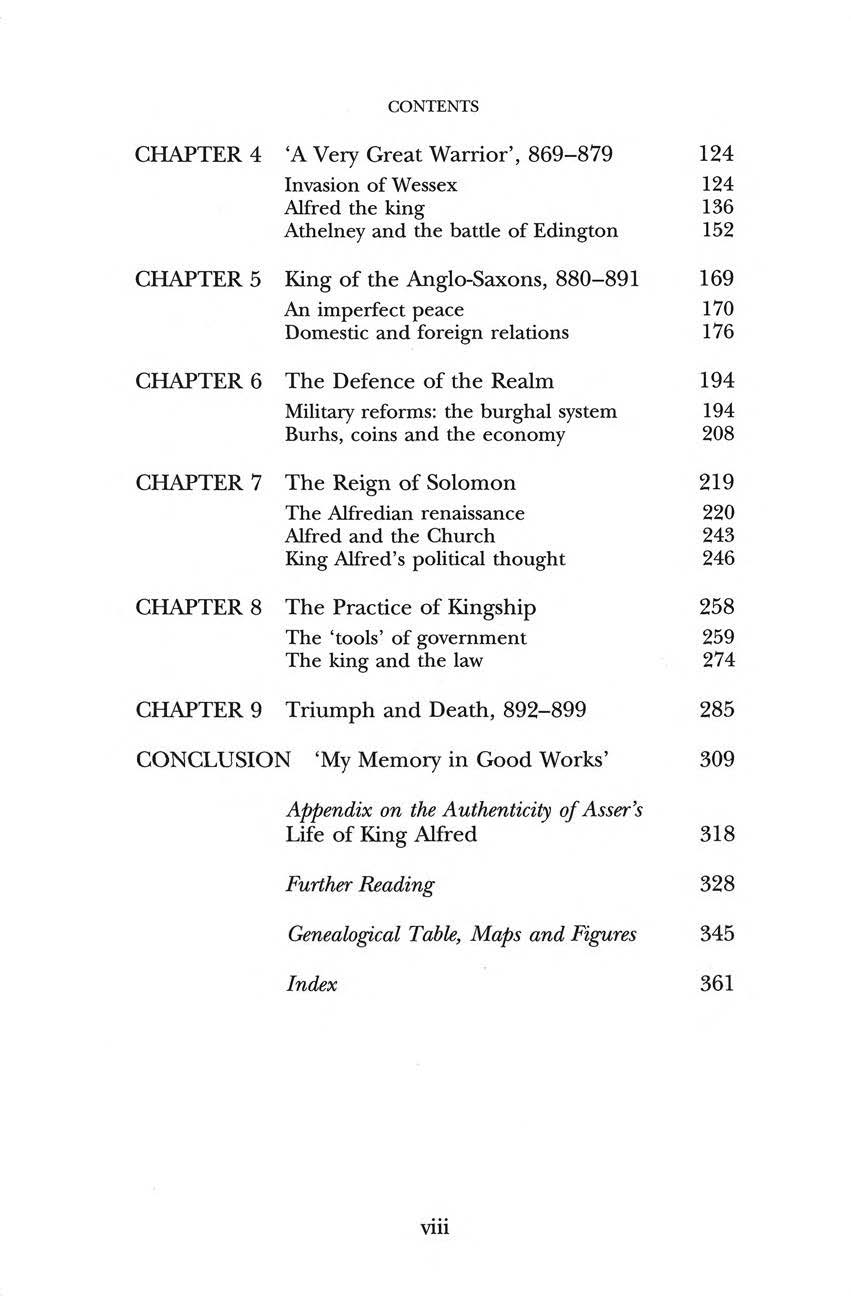 CONTENTS

CHAPTER 4 'A Very Great Warrior', 869–879 124
Invasion of Wessex 124
Alfred the king 136
Athelney and the battle of Edington 152

CHAPTER 5 King of the Anglo-Saxons, 880–891 169
An imperfect peace 170
Domestic and foreign relations 176

CHAPTER 6 The Defence of the Realm 194
Military reforms: the burghal system 194
Burhs, coins and the economy 208

CHAPTER 7 The Reign of Solomon 219
The Alfredian renaissance 220
Alfred and the Church 243
King Alfred's political thought 246

CHAPTER 8 The Practice of Kingship 258
The 'tools' of government 259
The king and the law 274

CHAPTER 9 Triumph and Death, 892–899 285

CONCLUSION 'My Memory in Good Works' 309

Appendix on the Authenticity of Asser's Life of King Alfred 318

Further Reading 328

Genealogical Table, Maps and Figures 345

Index 361

viii